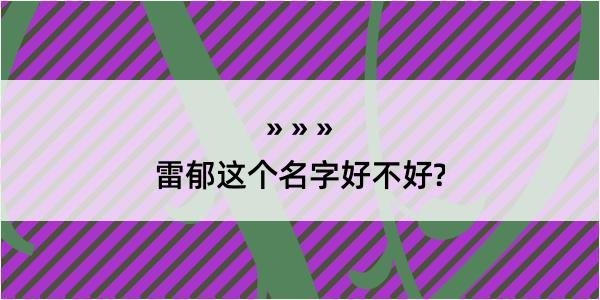 » » »

雷郁这个名字好不好?